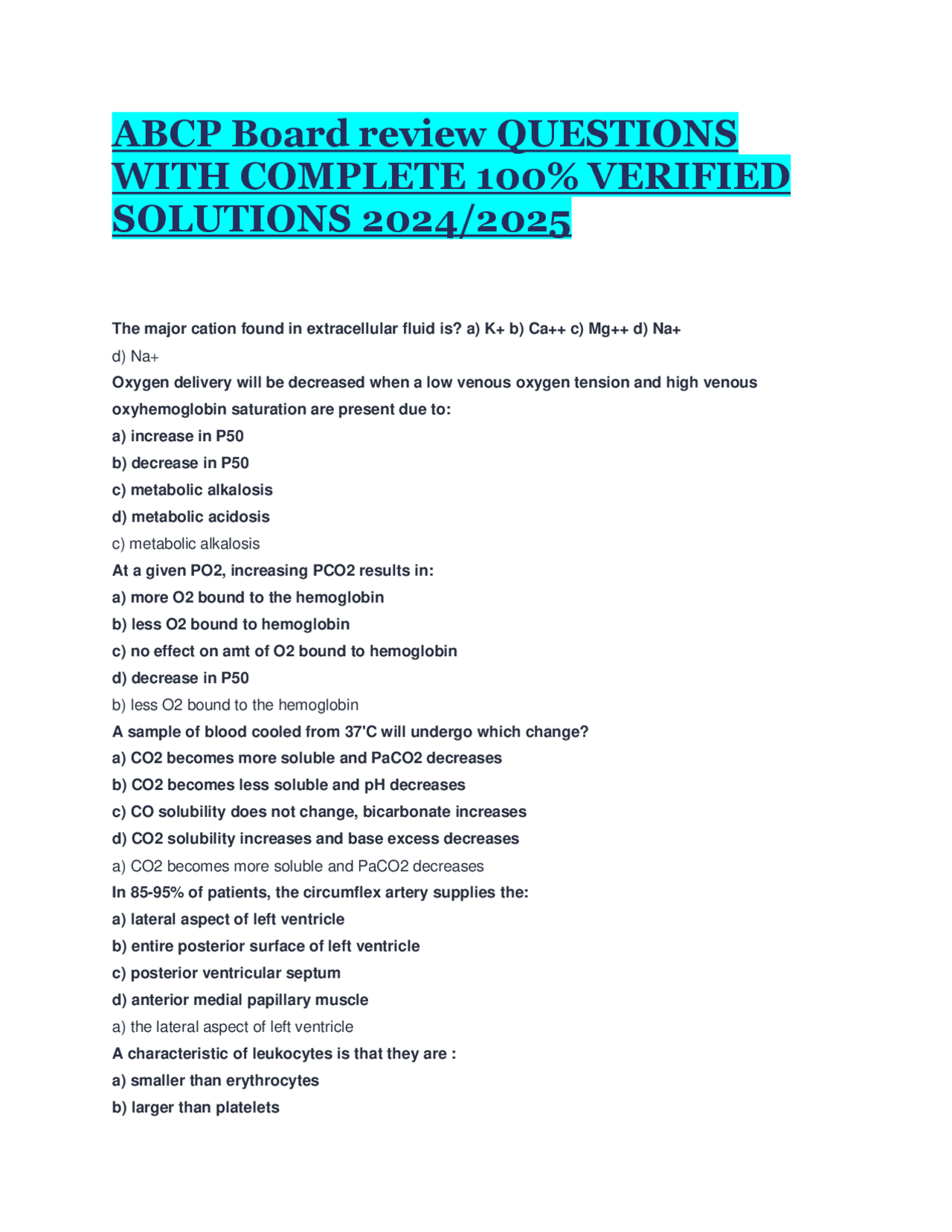 ABCP Board review QUESTIONS WITH COMPLETE 100% VERIFIED SOLUTIONS 2024/2025

The major cation found in extracellular fluid is? a) K+ b) Ca++ c) Mg++ d) Na+

d) Na+

Oxygen delivery will be decreased when a low venous oxygen tension and high venous oxyhemoglobin saturation are present due to:

a) increase in P50

b) decrease in P50

c) metabolic alkalosis

d) metabolic acidosis

c) metabolic alkalosis

At a given PO2, increasing PCO2 results in:

a) more O2 bound to the hemoglobin

b) less O2 bound to hemoglobin

c) no effect on amt of O2 bound to hemoglobin

d) decrease in P50

b) less O2 bound to the hemoglobin

A sample of blood cooled from 37'C will undergo which change?

a) CO2 becomes more soluble and PaCO2 decreases

b) CO2 becomes less soluble and pH decreases

c) CO solubility does not change, bicarbonate increases

d) CO2 solubility increases and base excess decreases

a) CO2 becomes more soluble and PaCO2 decreases

In 85-95% of patients, the circumflex artery supplies the:

a) lateral aspect of left ventricle

b) entire posterior surface of left ventricle

c) posterior ventricular septum

d) anterior medial papillary muscle

a) the lateral aspect of left ventricle

A characteristic of leukocytes is that they are :

a) smaller than erythrocytes

b) larger than platelets